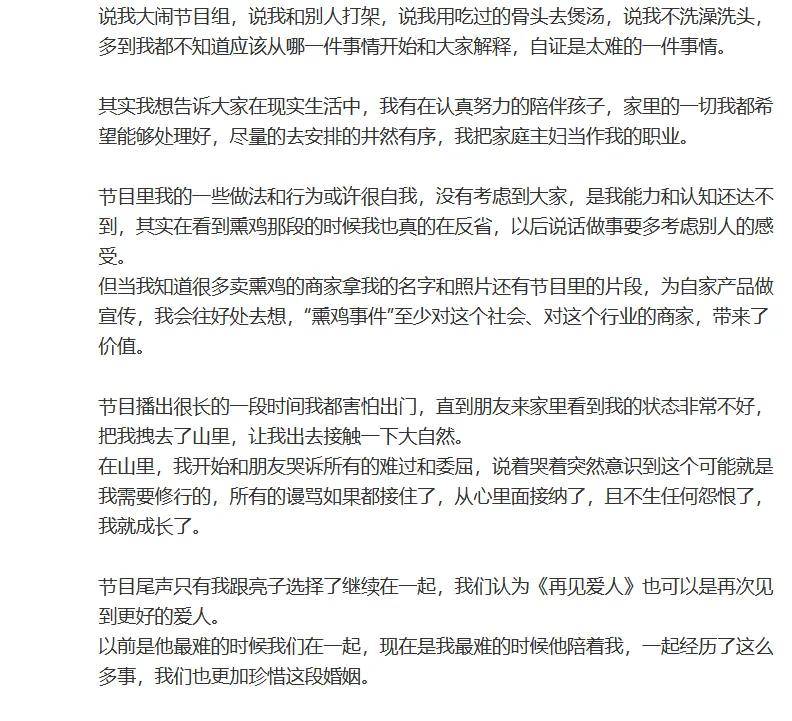 说我大闹节目组，说我和别人打架，说我用吃过的骨头去煲汤，说我不洗澡洗头，多到我都不知道应该从哪一件事情开始和大家解释，自证是太难的一件事情。

其实我想告诉大家在现实生活中，我有在认真努力的陪伴孩子，家里的一切我都希望能够处理好，尽量的去安排的井然有序，我把家庭主妇当作我的职业。

节目里我的一些做法和行为或许很自我，没有考虑到大家，是我能力和认知还达不到，其实在看到熏鸡那段的时候我也真的在反省，以后说话做事要多考虑别人的感受。
但当我知道很多卖熏鸡的商家拿我的名字和照片还有节目里的片段，为自家产品做宣传，我会往好处去想，“熏鸡事件”至少对这个社会、对这个行业的商家，带来了价值。

节目播出很长的一段时间我都害怕出门，直到朋友来家里看到我的状态非常不好，把我拽去了山里，让我出去接触一下大自然。
在山里，我开始和朋友哭诉所有的难过和委屈，说着哭着突然意识到这个可能就是我需要修行的，所有的谩骂如果都接住了，从心里面接纳了，且不生任何怨恨了，我就成长了。

节目尾声只有我跟亮子选择了继续在一起，我们认为《再见爱人》也可以是再次见到更好的爱人。
以前是他最难的时候我们在一起，现在是我最难的时候他陪着我，一起经历了这么多事，我们也更加珍惜这段婚姻。